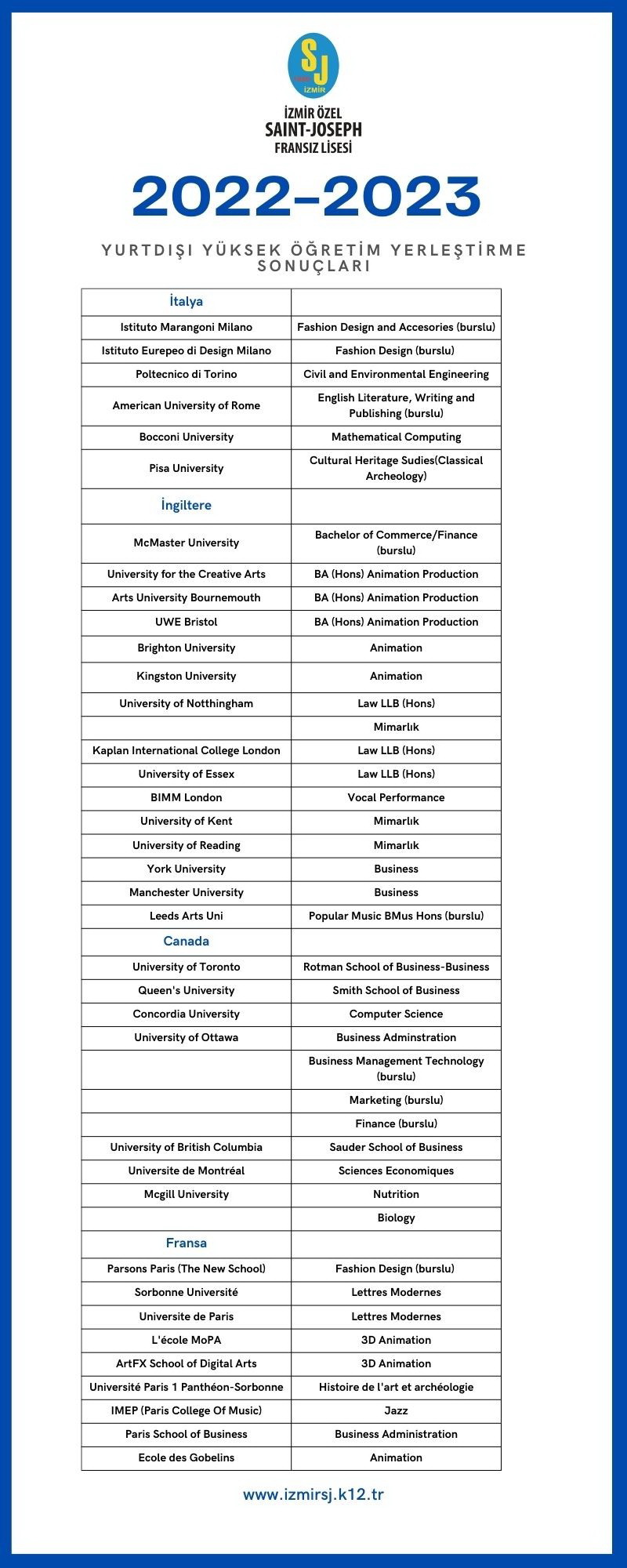 SJ
İZMİR

İZMİR ÖZEL
SAINT-JOSEPH
FRANSIZ LİSESİ

2022-2023

YURTDIŞI YÜKSEK ÖĞRETİM YERLEŞTİRME SONUÇLARI

| İtalya | |
|---|---|
| Istituto Marangoni Milano | Fashion Design and Accesories (burslu) |
| Istituto Eurepeo di Design Milano | Fashion Design (burslu) |
| Poltecnico di Torino | Civil and Environmental Engineering |
| American University of Rome | English Literature, Writing and Publishing (burslu) |
| Bocconi University | Mathematical Computing |
| Pisa University | Cultural Heritage Sudies(Classical Archeology) |
| İngiltere | |
| McMaster University | Bachelor of Commerce/Finance (burslu) |
| University for the Creative Arts | BA (Hons) Animation Production |
| Arts University Bournemouth | BA (Hons) Animation Production |
| UWE Bristol | BA (Hons) Animation Production |
| Brighton University | Animation |
| Kingston University | Animation |
| University of Notthingham | Law LLB (Hons) |
| | Mimarlık |
| Kaplan International College London | Law LLB (Hons) |
| University of Essex | Law LLB (Hons) |
| BIMM London | Vocal Performance |
| University of Kent | Mimarlık |
| University of Reading | Mimarlık |
| York University | Business |
| Manchester University | Business |
| Leeds Arts Uni | Popular Music BMus Hons (burslu) |
| Canada | |
| University of Toronto | Rotman School of Business-Business |
| Queen's University | Smith School of Business |
| Concordia University | Computer Science |
| University of Ottawa | Business Adminstration |
| | Business Management Technology (burslu) |
| | Marketing (burslu) |
| | Finance (burslu) |
| University of British Columbia | Sauder School of Business |
| Universite de Montréal | Sciences Economiques |
| Mcgill University | Nutrition |
| | Biology |
| Fransa | |
| Parsons Paris (The New School) | Fashion Design (burslu) |
| Sorbonne Université | Lettres Modernes |
| Universite de Paris | Lettres Modernes |
| L'école MoPA | 3D Animation |
| ArtFX School of Digital Arts | 3D Animation |
| Université Paris 1 Panthéon-Sorbonne | Histoire de l'art et archéologie |
| IMEP (Paris College Of Music) | Jazz |
| Paris School of Business | Business Administration |
| Ecole des Gobelins | Animation |

www.izmirsj.k12.tr